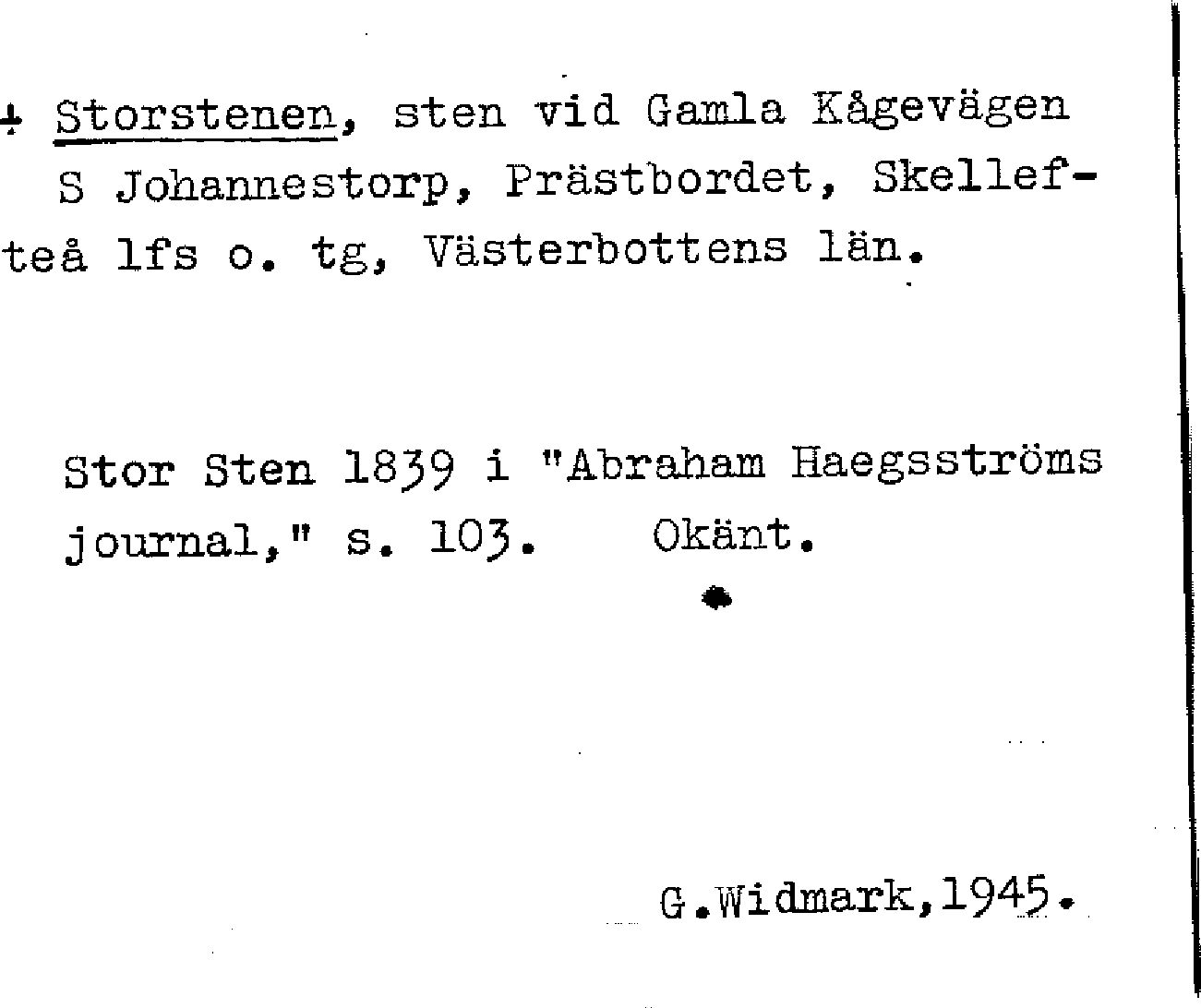 + Storstenen, sten vid Gamla Kågevägen S Johannestorp, Prästbordet, Skellefteå lfs o. tg, Västerbottens län.

Stor Sten 1839 i "Abraham Haegsströms journal," s. 103. Okänt.

G.Widmark,1945.